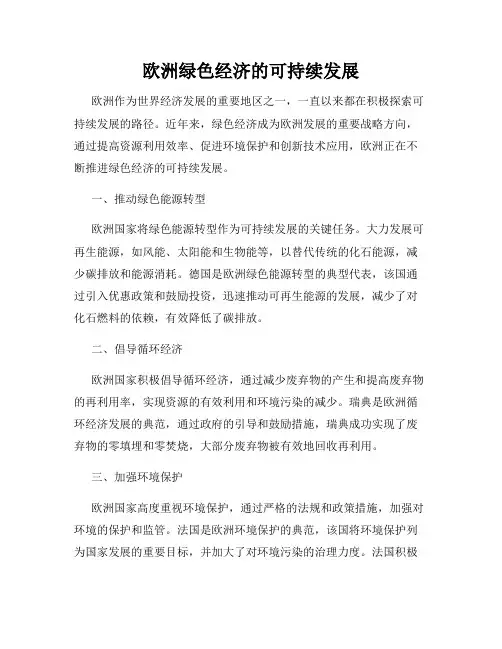 欧洲绿色经济的可持续发展

欧洲作为世界经济发展的重要地区之一，一直以来都在积极探索可持续发展的路径。近年来，绿色经济成为欧洲发展的重要战略方向，通过提高资源利用效率、促进环境保护和创新技术应用，欧洲正在不断推进绿色经济的可持续发展。

一、推动绿色能源转型

欧洲国家将绿色能源转型作为可持续发展的关键任务。大力发展可再生能源，如风能、太阳能和生物能等，以替代传统的化石能源，减少碳排放和能源消耗。德国是欧洲绿色能源转型的典型代表，该国通过引入优惠政策和鼓励投资，迅速推动可再生能源的发展，减少了对化石燃料的依赖，有效降低了碳排放。

二、倡导循环经济

欧洲国家积极倡导循环经济，通过减少废弃物的产生和提高废弃物的再利用率，实现资源的有效利用和环境污染的减少。瑞典是欧洲循环经济发展的典范，通过政府的引导和鼓励措施，瑞典成功实现了废弃物的零填埋和零焚烧，大部分废弃物被有效地回收再利用。

三、加强环境保护

欧洲国家高度重视环境保护，通过严格的法规和政策措施，加强对环境的保护和监管。法国是欧洲环境保护的典范，该国将环境保护列为国家发展的重要目标，并加大了对环境污染的治理力度。法国积极